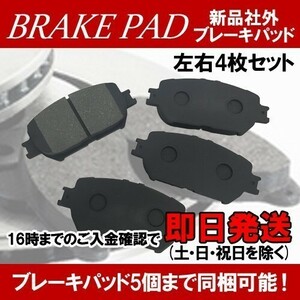 BRAKE PAD
新品社外
ブレーキパッド

左右4枚セット

16時までのご入金確認で
即日発送
(土・日・祝日を除く)

ブレーキパッド5個まで同梱可能!